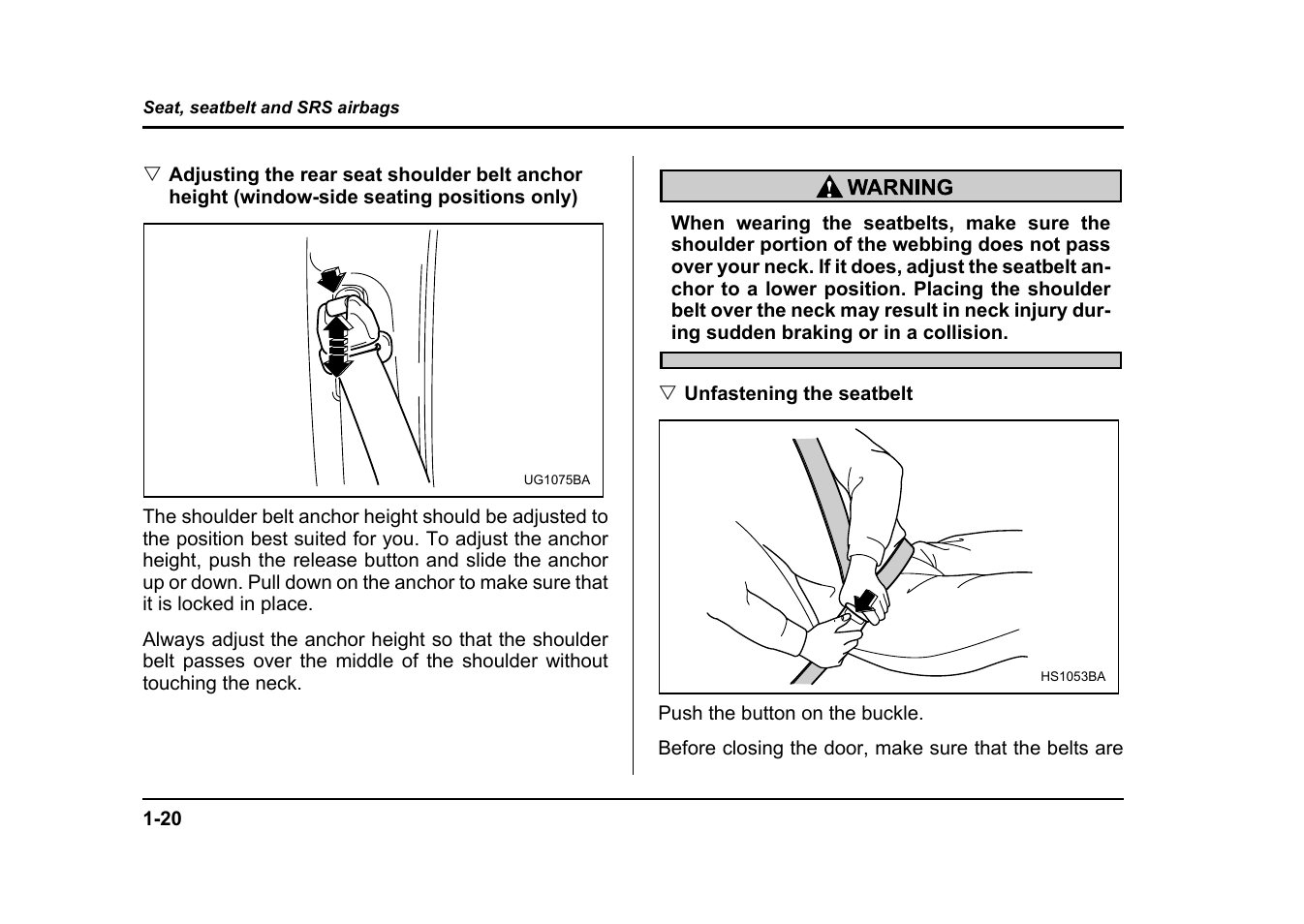 Seat, seatbelt and SRS airbags

▽ Adjusting the rear seat shoulder belt anchor height (window-side seating positions only)

UG1075BA

The shoulder belt anchor height should be adjusted to the position best suited for you. To adjust the anchor height, push the release button and slide the anchor up or down. Pull down on the anchor to make sure that it is locked in place.

Always adjust the anchor height so that the shoulder belt passes over the middle of the shoulder without touching the neck.

WARNING

When wearing the seatbelts, make sure the shoulder portion of the webbing does not pass over your neck. If it does, adjust the seatbelt anchor to a lower position. Placing the shoulder belt over the neck may result in neck injury during sudden braking or in a collision.

▽ Unfastening the seatbelt

HS1053BA

Push the button on the buckle.

Before closing the door, make sure that the belts are

1-20